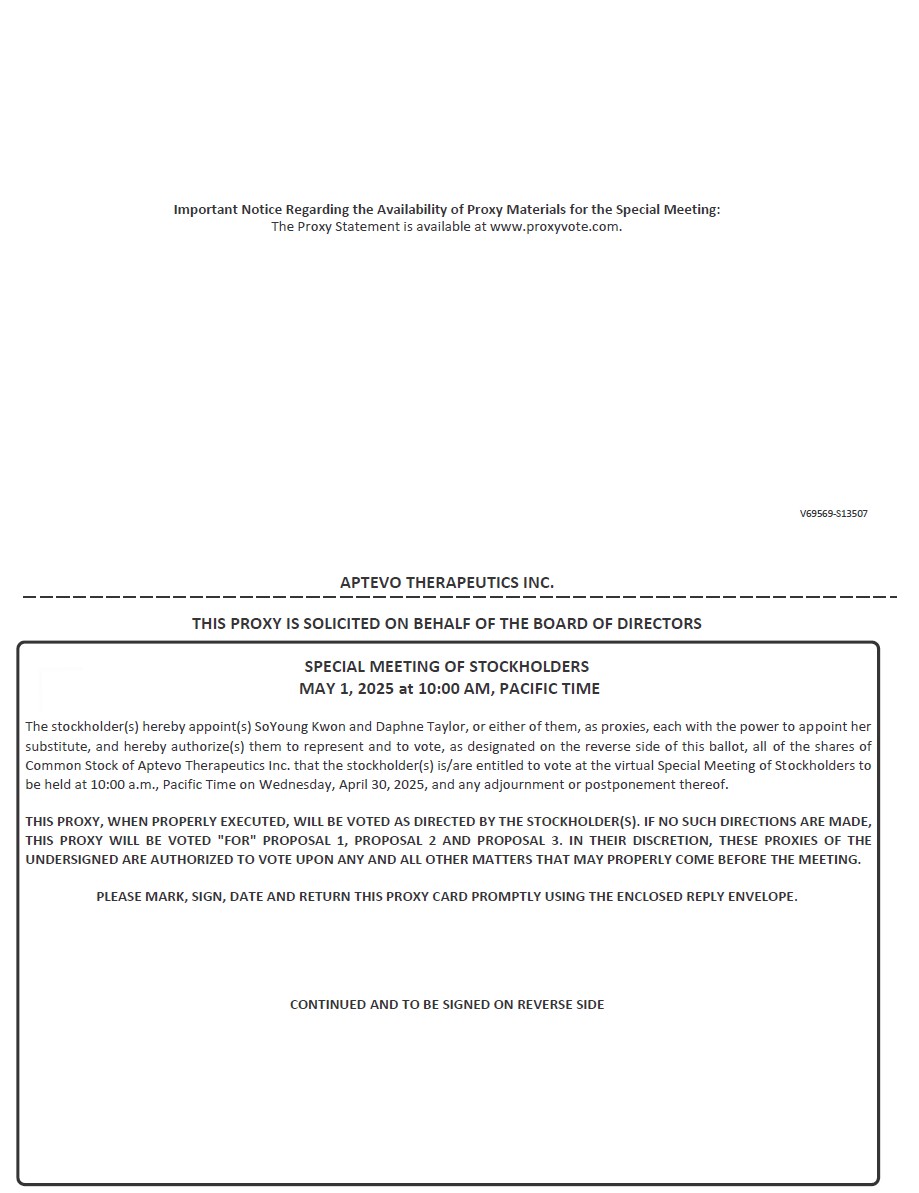 Important Notice Regarding the Availability of Proxy Materials for the Special Meeting:
The Proxy Statement is available at www.proxyvote.com.

V69569-S13507

APTEVO THERAPEUTICS INC.

THIS PROXY IS SOLICITED ON BEHALF OF THE BOARD OF DIRECTORS

SPECIAL MEETING OF STOCKHOLDERS
MAY 1, 2025 at 10:00 AM, PACIFIC TIME

The stockholder(s) hereby appoint(s) SoYoung Kwon and Daphne Taylor, or either of them, as proxies, each with the power to appoint her substitute, and hereby authorize(s) them to represent and to vote, as designated on the reverse side of this ballot, all of the shares of Common Stock of Aptevo Therapeutics Inc. that the stockholder(s) is/are entitled to vote at the virtual Special Meeting of Stockholders to be held at 10:00 a.m., Pacific Time on Wednesday, April 30, 2025, and any adjournment or postponement thereof.

THIS PROXY, WHEN PROPERLY EXECUTED, WILL BE VOTED AS DIRECTED BY THE STOCKHOLDER(S). IF NO SUCH DIRECTIONS ARE MADE, THIS PROXY WILL BE VOTED "FOR" PROPOSAL 1, PROPOSAL 2 AND PROPOSAL 3. IN THEIR DISCRETION, THESE PROXIES OF THE UNDERSIGNED ARE AUTHORIZED TO VOTE UPON ANY AND ALL OTHER MATTERS THAT MAY PROPERLY COME BEFORE THE MEETING.

PLEASE MARK, SIGN, DATE AND RETURN THIS PROXY CARD PROMPTLY USING THE ENCLOSED REPLY ENVELOPE.

CONTINUED AND TO BE SIGNED ON REVERSE SIDE